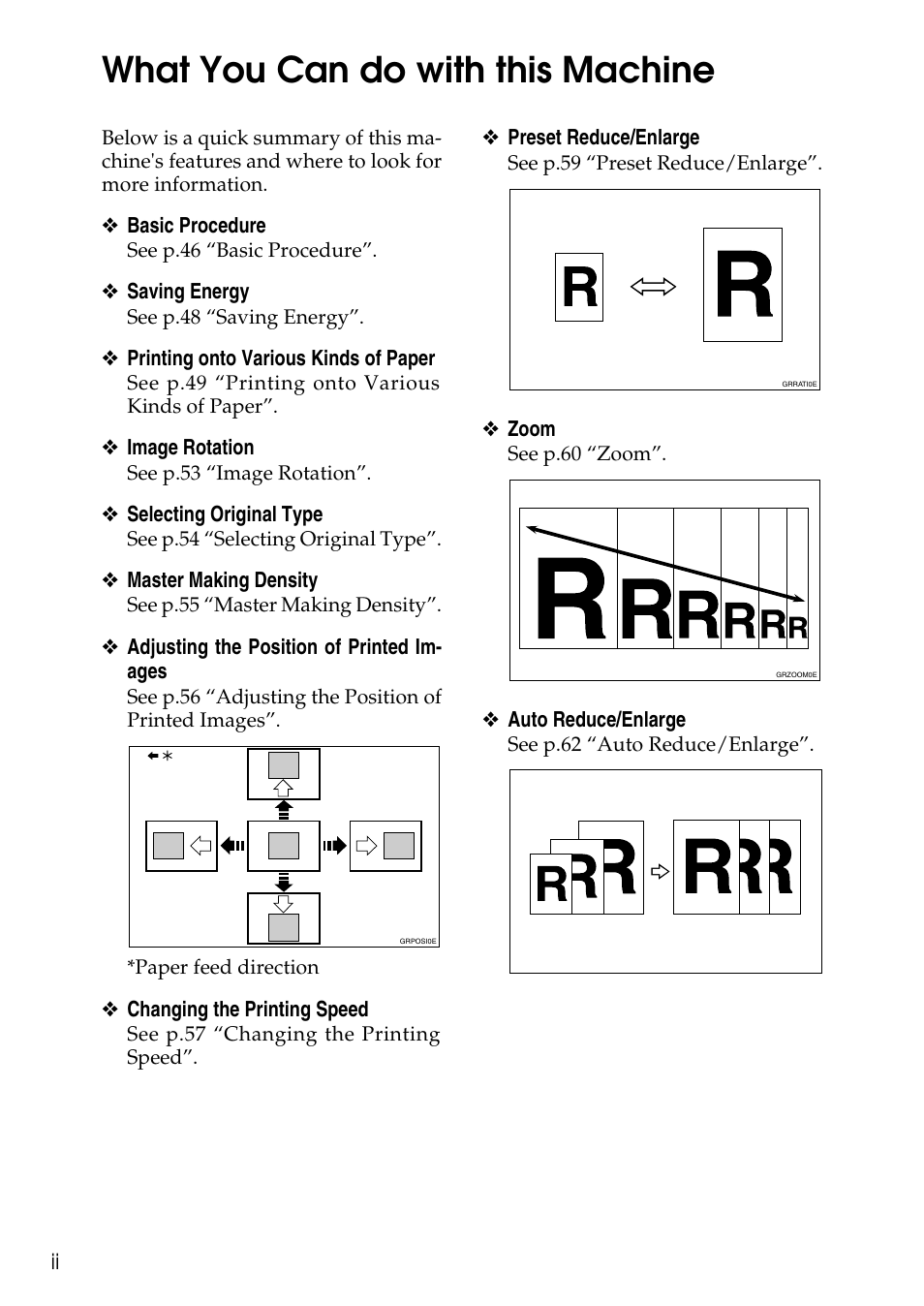 What You Can do with this Machine

Below is a quick summary of this machine's features and where to look for more information.

❖ Basic Procedure
See p.46 “Basic Procedure”.

❖ Saving Energy
See p.48 “Saving Energy”.

❖ Printing onto Various Kinds of Paper
See p.49 “Printing onto Various Kinds of Paper”.

❖ Image Rotation
See p.53 “Image Rotation”.

❖ Selecting Original Type
See p.54 “Selecting Original Type”.

❖ Master Making Density
See p.55 “Master Making Density”.

❖ Adjusting the Position of Printed Images
See p.56 “Adjusting the Position of Printed Images”.

*

GRPOSI0E

*Paper feed direction

❖ Changing the Printing Speed
See p.57 “Changing the Printing Speed”.

❖ Preset Reduce/Enlarge
See p.59 “Preset Reduce/Enlarge”.

R R

GRRATI0E

❖ Zoom
See p.60 “Zoom”.

R R R R R R

GRZOOM0E

❖ Auto Reduce/Enlarge
See p.62 “Auto Reduce/Enlarge”.

R R R R R R

ii